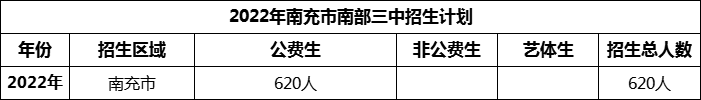 2022年南充市南部三中招生计划

| 年份 | 招生区域 | 公费生 | 非公费生 | 艺体生 | 招生总人数 |
|---|---|---|---|---|---|
| 2022年 | 南充市 | 620人 |  |  | 620人 |